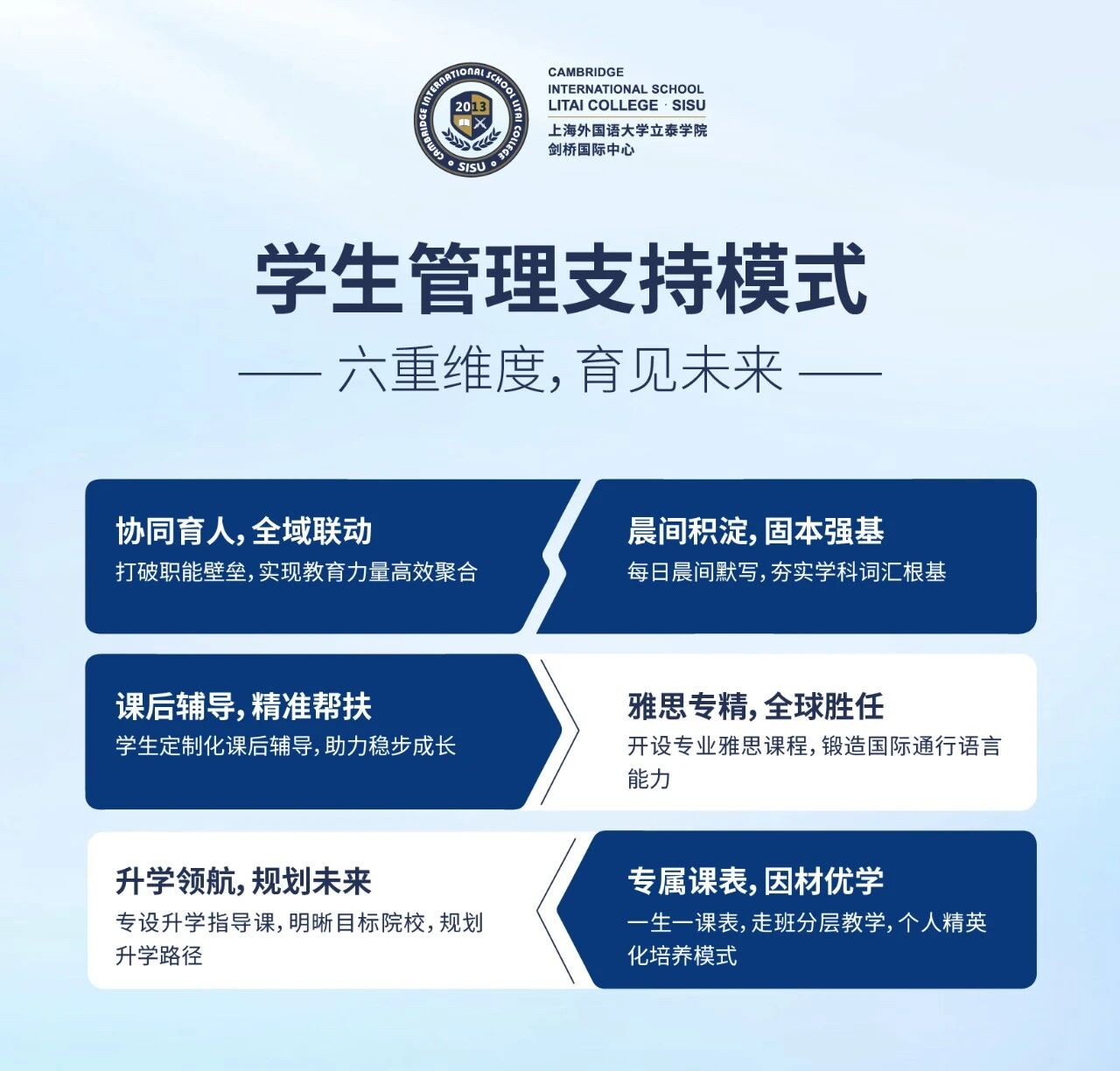 CAMBRIDGE INTERNATIONAL SCHOOL LITAI COLLEGE
2013
SISU

CAMBRIDGE
INTERNATIONAL SCHOOL
LITAI COLLEGE · SISU
上海外国语大学立泰学院
剑桥国际中心

学生管理支持模式

—— 六重维度，育见未来 ——

协同育人，全域联动
打破职能壁垒，实现教育力量高效聚合

晨间积淀，固本强基
每日晨间默写，夯实学科词汇根基

课后辅导，精准帮扶
学生定制化课后辅导，助力稳步成长

雅思专精，全球胜任
开设专业雅思课程，锻造国际通行语言能力

升学领航，规划未来
专设升学指导课，明晰目标院校，规划升学路径

专属课表，因材优学
一生一课表，走班分层教学，个人精英化培养模式